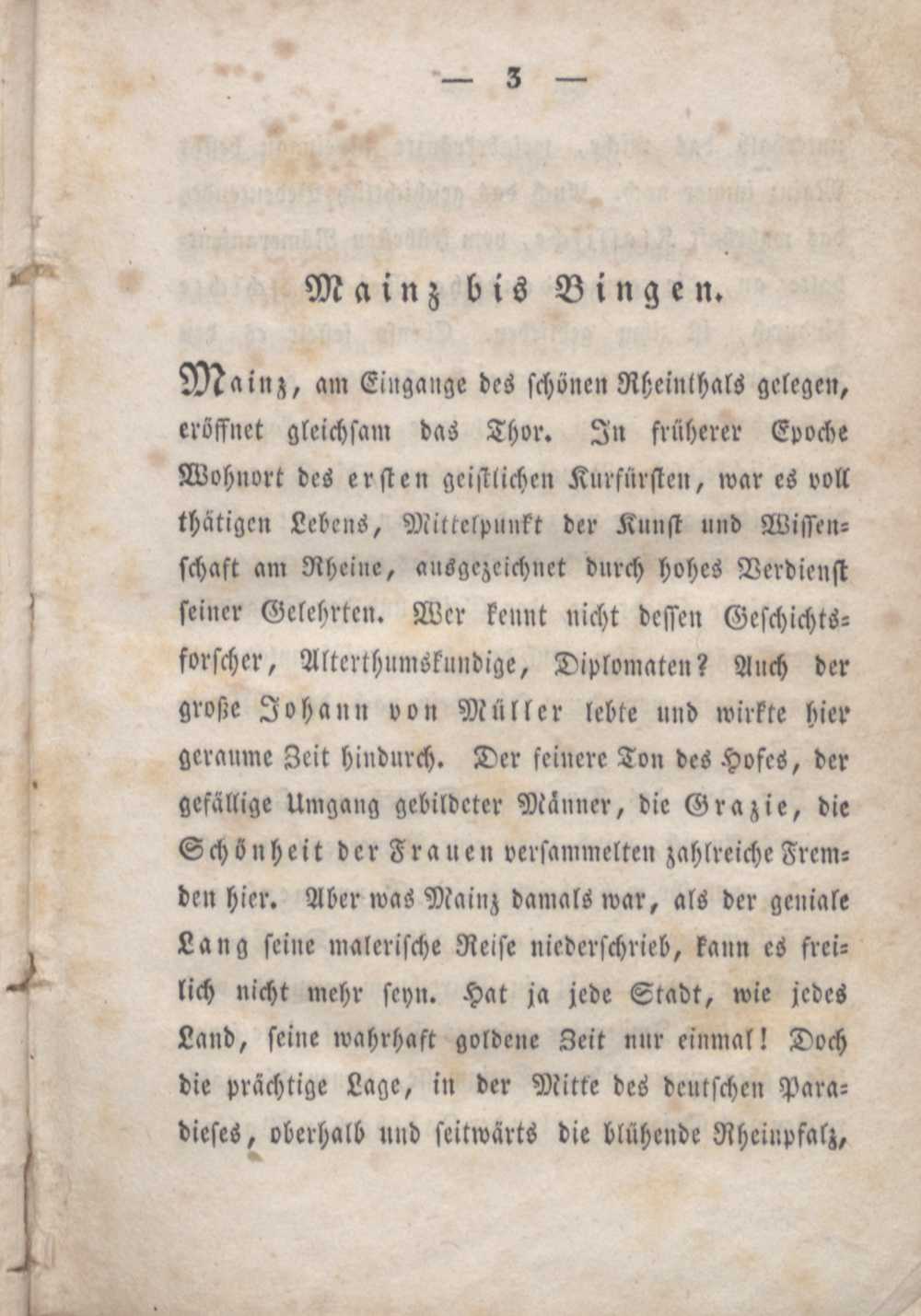 — 3 —

Mainz bis Bingen.

Mainz, am Eingange des schönen Rheinthals gelegen, eröffnet gleichsam das Thor. In früherer Epoche Wohnort des ersten geistlichen Kurfürsten, war es voll thätigen Lebens, Mittelpunkt der Kunst und Wissenschaft am Rheine, ausgezeichnet durch hohes Verdienst seiner Gelehrten. Wer kennt nicht dessen Geschichtsforscher, Alterthumskundige, Diplomaten? Auch der große Johann von Müller lebte und wirkte hier geraume Zeit hindurch. Der feinere Ton des Hofes, der gefällige Umgang gebildeter Männer, die Grazie, die Schönheit der Frauen versammelten zahlreiche Fremden hier. Aber was Mainz damals war, als der geniale Lang seine malerische Reise niederschrieb, kann es freilich nicht mehr seyn. Hat ja jede Stadt, wie jedes Land, seine wahrhaft goldene Zeit nur einmal! Doch die prächtige Lage, in der Mitte des deutschen Paradieses, oberhalb und seitwärts die blühende Rheinpfalz,